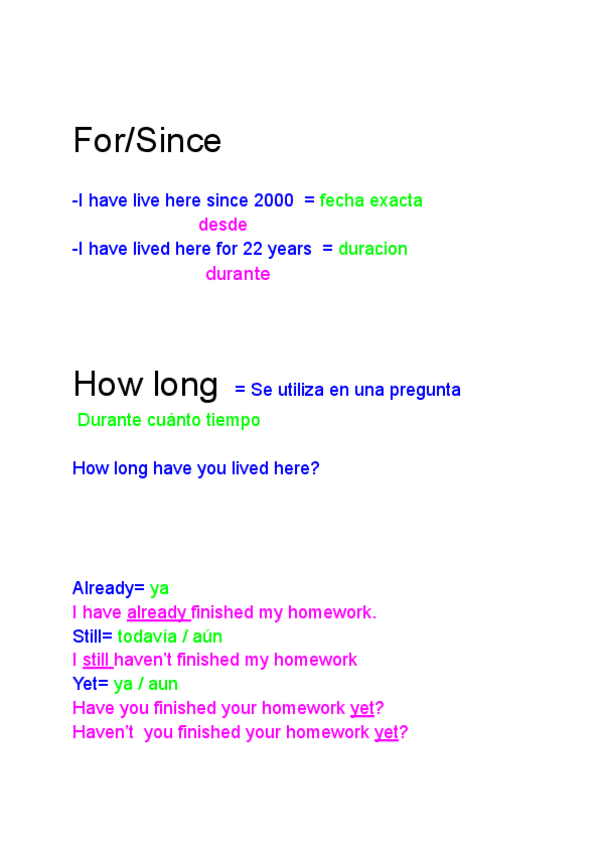 For/Since

-I have live here since 2000 = fecha exacta
desde
-I have lived here for 22 years = duracion
durante

How long = Se utiliza en una pregunta
Durante cuánto tiempo

How long have you lived here?

Already= ya
I have already finished my homework.
Still= todavía / aún
I still haven't finished my homework
Yet= ya / aun
Have you finished your homework yet?
Haven't you finished your homework yet?